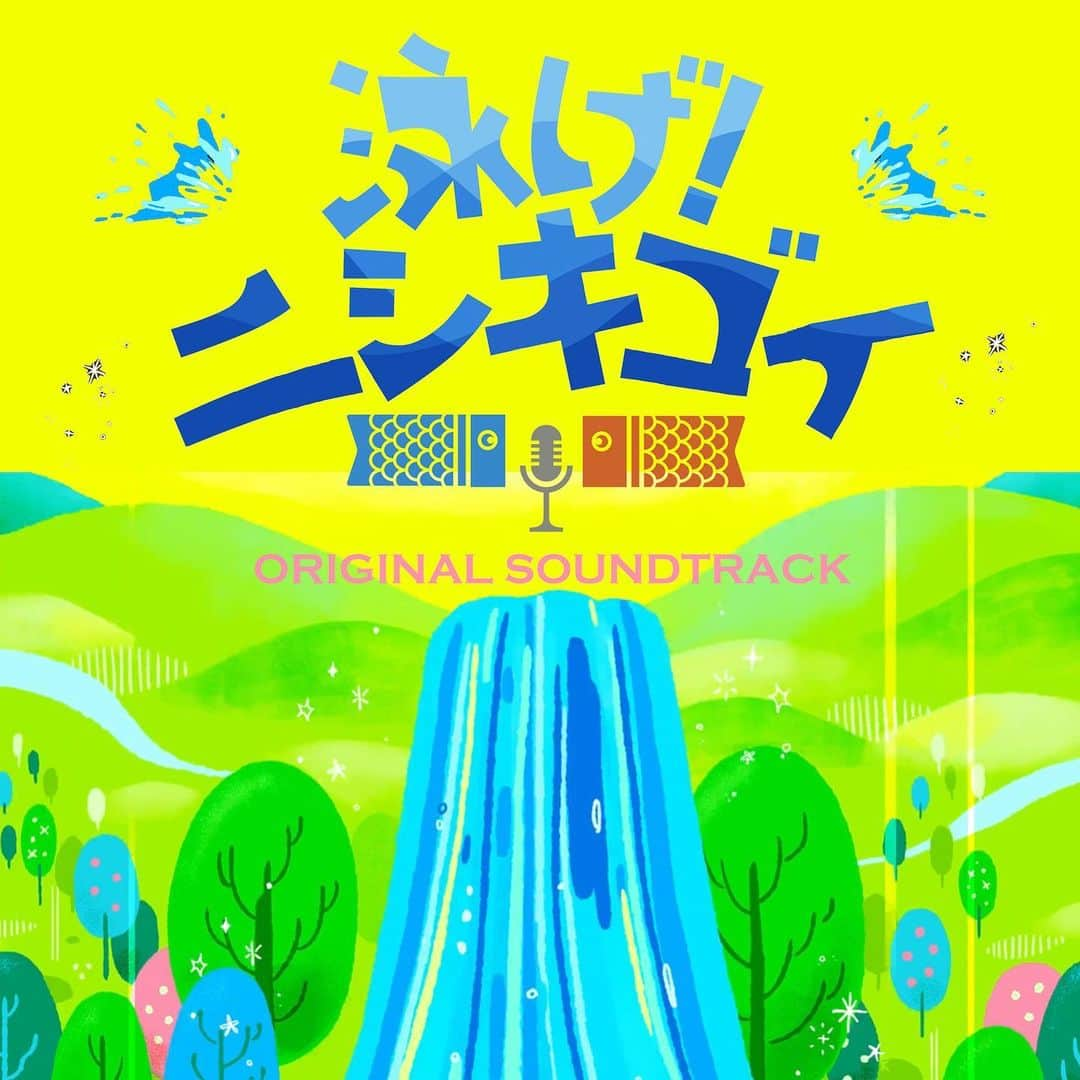 泳げ!
ニシキゴイ

ORIGINAL SOUNDTRACK